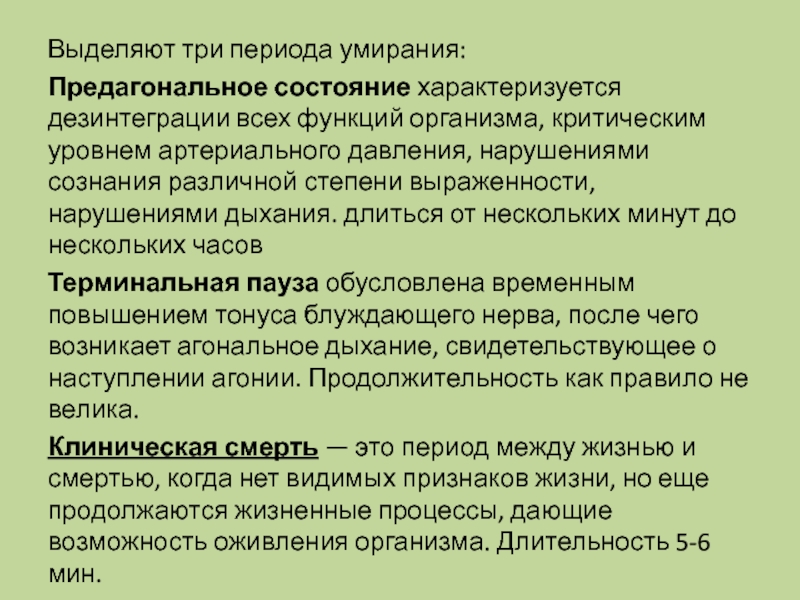 Выделяют три периода умирания:

Предагональное состояние характеризуется дезинтеграции всех функций организма, критическим уровнем артериального давления, нарушениями сознания различной степени выраженности, нарушениями дыхания. длиться от нескольких минут до нескольких часов

Терминальная пауза обусловлена временным повышением тонуса блуждающего нерва, после чего возникает агональное дыхание, свидетельствующее о наступлении агонии. Продолжительность как правило не велика.

Клиническая смерть — это период между жизнью и смертью, когда нет видимых признаков жизни, но еще продолжаются жизненные процессы, дающие возможность оживления организма. Длительность 5-6 мин.